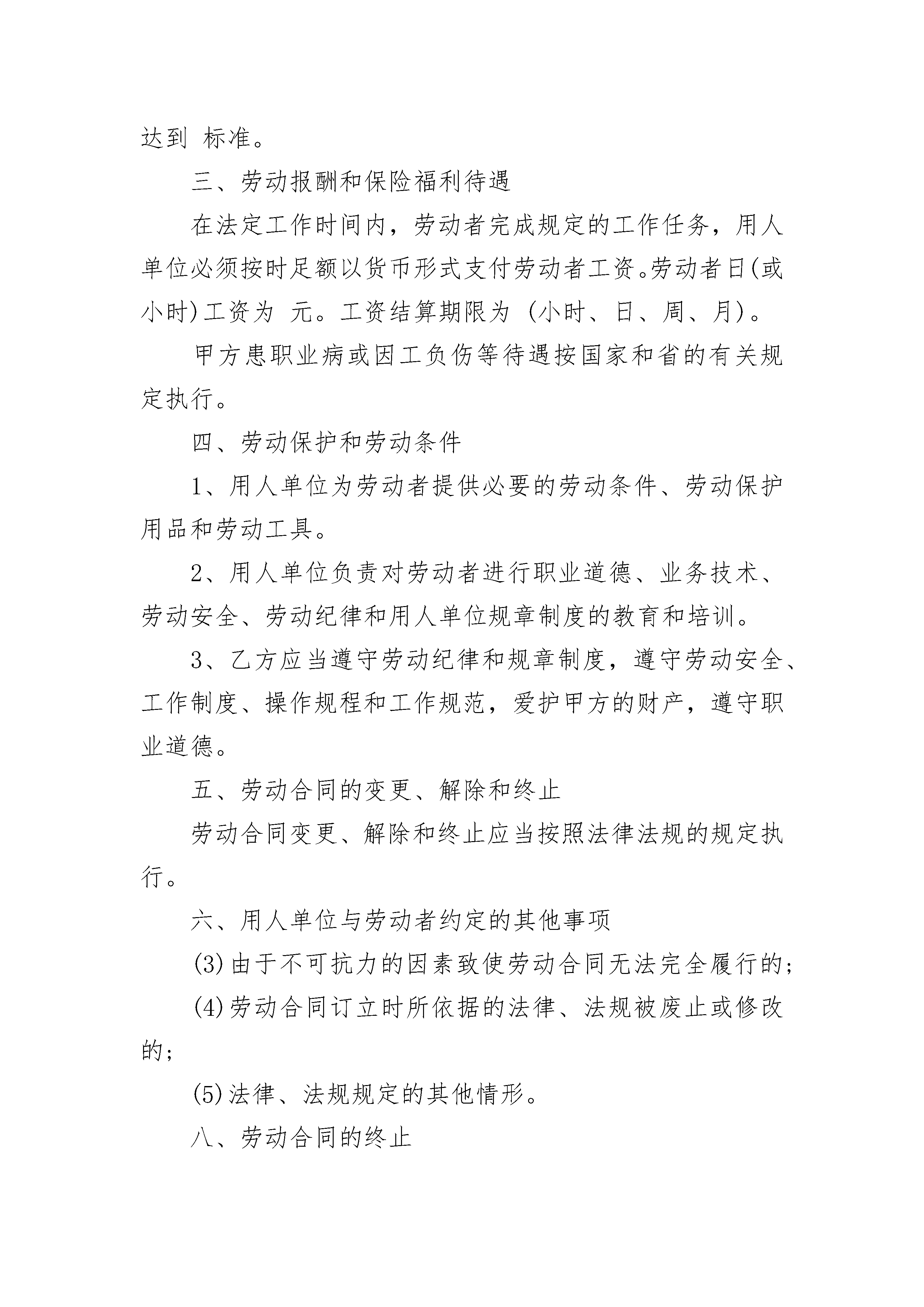 达到 标准。

三、劳动报酬和保险福利待遇

在法定工作时间内，劳动者完成规定的工作任务，用人单位必须按时足额以货币形式支付劳动者工资。劳动者日(或小时)工资为 元。工资结算期限为 (小时、日、周、月)。

甲方患职业病或因工负伤等待遇按国家和省的有关规定执行。

四、劳动保护和劳动条件

1、用人单位为劳动者提供必要的劳动条件、劳动保护用品和劳动工具。

2、用人单位负责对劳动者进行职业道德、业务技术、劳动安全、劳动纪律和用人单位规章制度的教育和培训。

3、乙方应当遵守劳动纪律和规章制度，遵守劳动安全、工作制度、操作规程和工作规范，爱护甲方的财产，遵守职业道德。

五、劳动合同的变更、解除和终止

劳动合同变更、解除和终止应当按照法律法规的规定执行。

六、用人单位与劳动者约定的其他事项

(3)由于不可抗力的因素致使劳动合同无法完全履行的;

(4)劳动合同订立时所依据的法律、法规被废止或修改的;

(5)法律、法规规定的其他情形。

八、劳动合同的终止